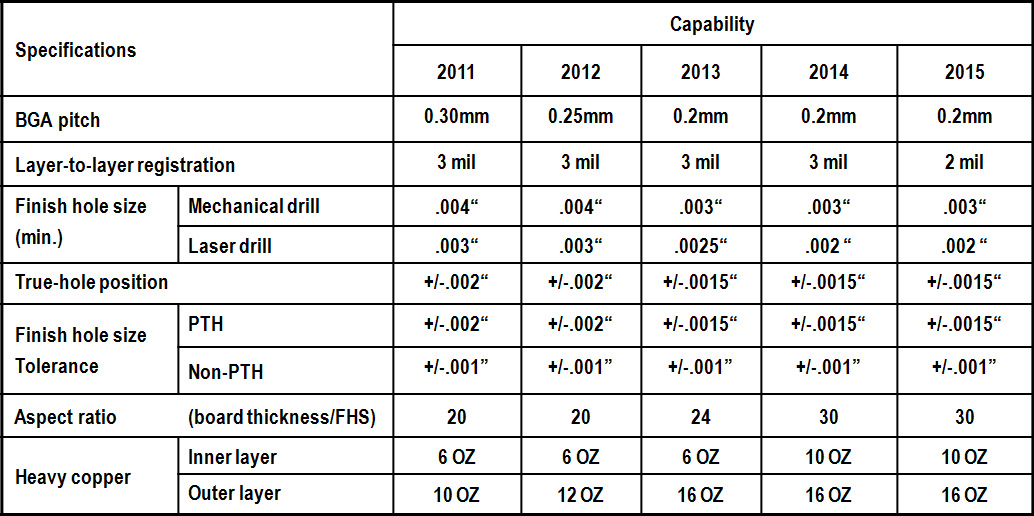 | Specifications | | Capability | | | | |
|---|---|---|---|---|---|---|
| | | 2011 | 2012 | 2013 | 2014 | 2015 |
| BGA pitch | | 0.30mm | 0.25mm | 0.2mm | 0.2mm | 0.2mm |
| Layer-to-layer registration | | 3 mil | 3 mil | 3 mil | 3 mil | 2 mil |
| Finish hole size (min.) | Mechanical drill | .004“ | .004“ | .003“ | .003“ | .003“ |
| | Laser drill | .003“ | .003“ | .0025“ | .002 “ | .002 “ |
| True-hole position | | +/-.002“ | +/-.002“ | +/-.0015“ | +/-.0015“ | +/-.0015“ |
| Finish hole size Tolerance | PTH | +/-.002“ | +/-.002“ | +/-.0015“ | +/-.0015“ | +/-.0015“ |
| | Non-PTH | +/-.001” | +/-.001” | +/-.001” | +/-.001” | +/-.001” |
| Aspect ratio | (board thickness/FHS) | 20 | 20 | 24 | 30 | 30 |
| Heavy copper | Inner layer | 6 OZ | 6 OZ | 6 OZ | 10 OZ | 10 OZ |
| | Outer layer | 10 OZ | 12 OZ | 16 OZ | 16 OZ | 16 OZ |